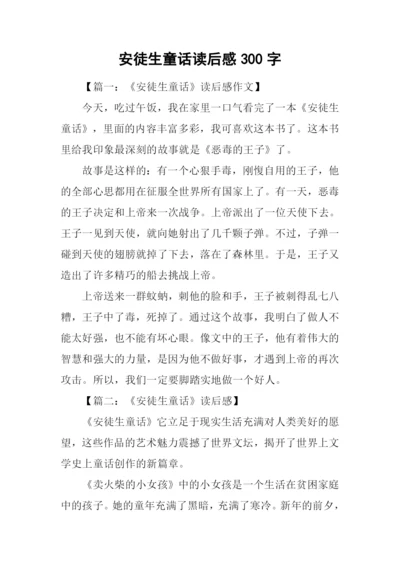 安徒生童话读后感 300 字

【篇一：《安徒生童话》读后感作文】

今天，吃过午饭，我在家里一口气看完了一本《安徒生童话》，里面的内容丰富多彩，我可喜欢这本书了。这本书里给我印象最深刻的故事就是《恶毒的王子》了。

故事是这样的：有一个心狠手毒，刚愎自用的王子，他的全部心思都用在征服全世界所有国家上了。有一天，恶毒的王子决定和上帝来一次战争。上帝派出了一位天使下去。王子一见到天使，就向她射出了几千颗子弹。不过，子弹一碰到天使的翅膀就掉了下去，落在了森林里。于是，王子又造出了许多精巧的船去挑战上帝。

上帝送来一群蚊蚋，刺他的脸和手，王子被刺得乱七八糟，王子中了毒，死掉了。通过这个故事，我明白了做人不能太好强，也不能有坏心眼。像文中的王子，他有着伟大的智慧和强大的力量，是因为他不做好事，才遇到上帝的再次攻击。所以，我们一定要脚踏实地做一个好人。

【篇二：《安徒生童话》读后感】

《安徒生童话》它立足于现实生活充满对人类美好的愿望，这些作品的艺术魅力震撼了世界文坛，揭开了世界上文学史上童话创作的新篇章。

《卖火柴的小女孩》中的小女孩是一个生活在贫困家庭中的孩子。她的童年充满了黑暗，充满了寒冷。新年的前夕，